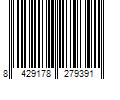 8 429178 279391